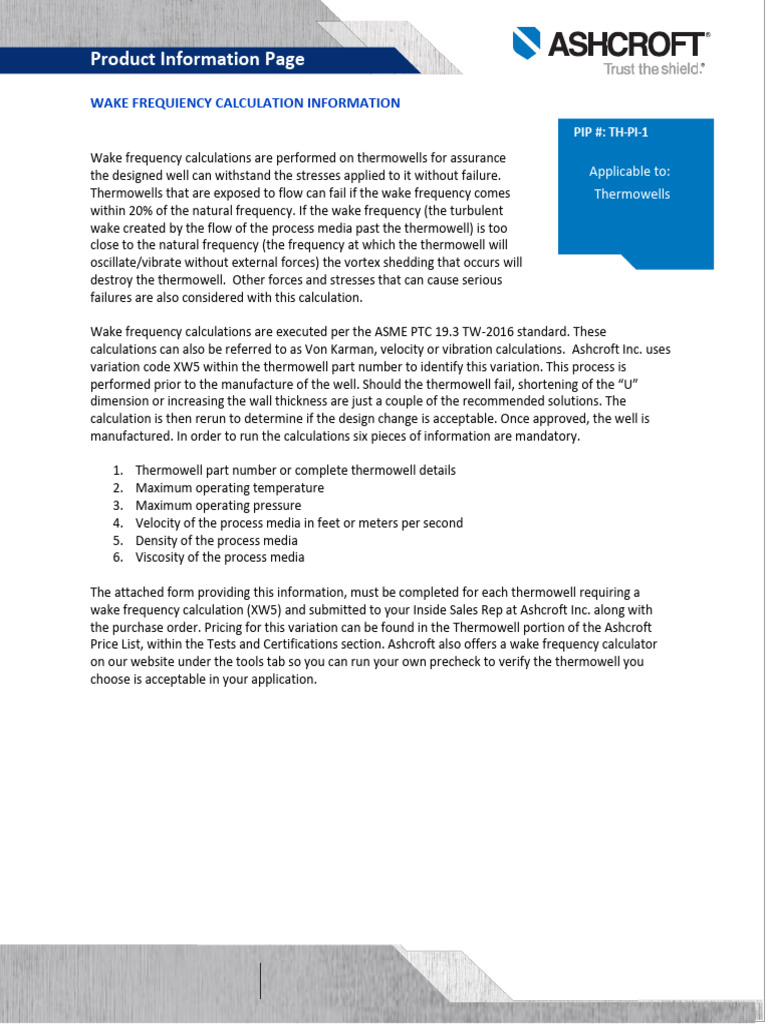 Product Information Page

ASHCROFT®
Trust the shield.®

WAKE FREQUENCY CALCULATION INFORMATION

PIP #: TH-PI-1

Applicable to:
Thermowells

Wake frequency calculations are performed on thermowells for assurance the designed well can withstand the stresses applied to it without failure. Thermowells that are exposed to flow can fail if the wake frequency comes within 20% of the natural frequency. If the wake frequency (the turbulent wake created by the flow of the process media past the thermowell) is too close to the natural frequency (the frequency at which the thermowell will oscillate/vibrate without external forces) the vortex shedding that occurs will destroy the thermowell. Other forces and stresses that can cause serious failures are also considered with this calculation.

Wake frequency calculations are executed per the ASME PTC 19.3 TW-2016 standard. These calculations can also be referred to as Von Karman, velocity or vibration calculations. Ashcroft Inc. uses variation code XW5 within the thermowell part number to identify this variation. This process is performed prior to the manufacture of the well. Should the thermowell fail, shortening of the "U" dimension or increasing the wall thickness are just a couple of the recommended solutions. The calculation is then rerun to determine if the design change is acceptable. Once approved, the well is manufactured. In order to run the calculations six pieces of information are mandatory.

1. Thermowell part number or complete thermowell details
2. Maximum operating temperature
3. Maximum operating pressure
4. Velocity of the process media in feet or meters per second
5. Density of the process media
6. Viscosity of the process media

The attached form providing this information, must be completed for each thermowell requiring a wake frequency calculation (XW5) and submitted to your Inside Sales Rep at Ashcroft Inc. along with the purchase order. Pricing for this variation can be found in the Thermowell portion of the Ashcroft Price List, within the Tests and Certifications section. Ashcroft also offers a wake frequency calculator on our website under the tools tab so you can run your own precheck to verify the thermowell you choose is acceptable in your application.